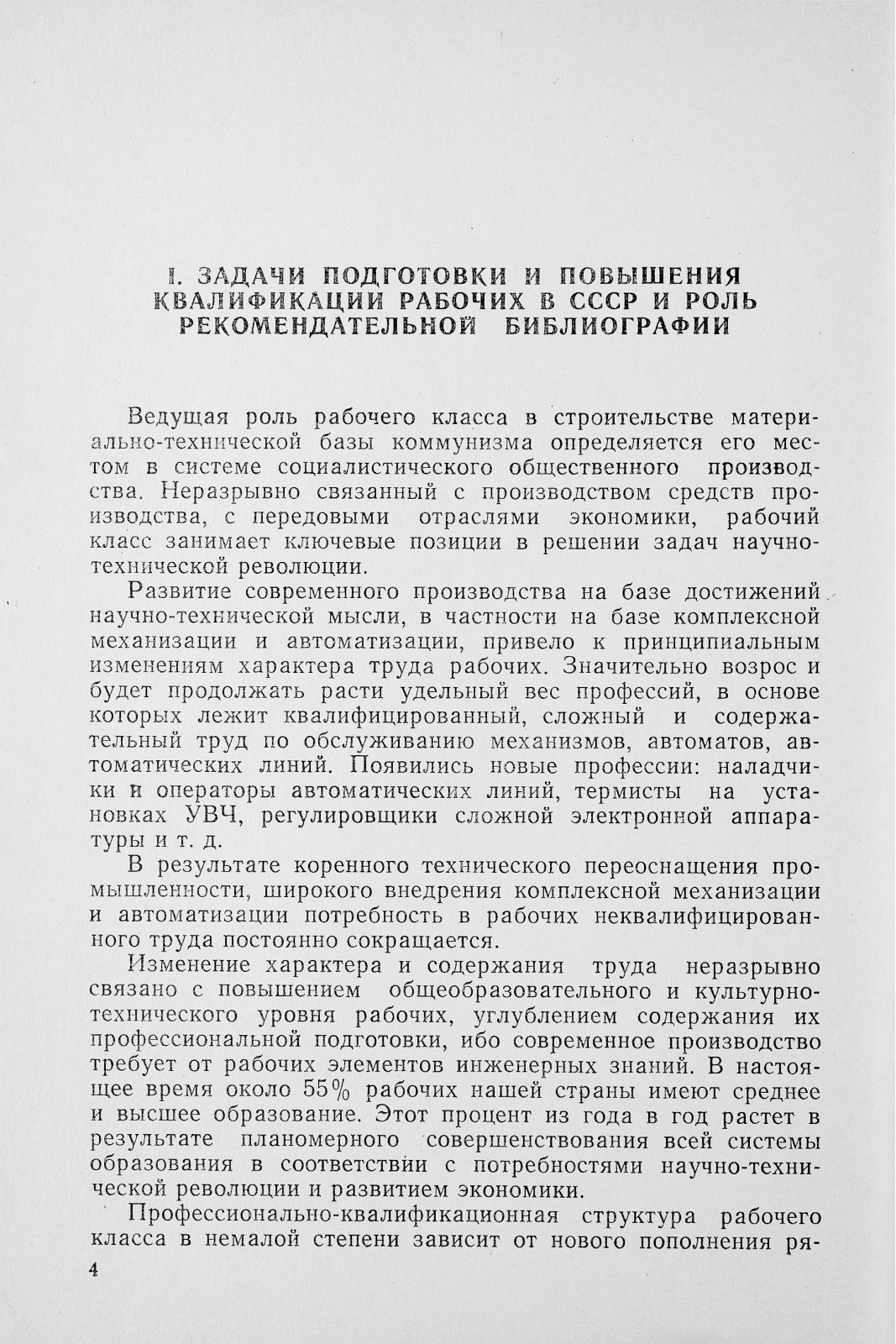 I. ЗАДАЧИ ПОДГОТОВКИ И ПОВЫШЕНИЯ КВАЛИФИКАЦИИ РАБОЧИХ В СССР И РОЛЬ РЕКОМЕНДАТЕЛЬНОЙ БИБЛИОГРАФИИ

Ведущая роль рабочего класса в строительстве материально-технической базы коммунизма определяется его местом в системе социалистического общественного производства. Неразрывно связанный с производством средств производства, с передовыми отраслями экономики, рабочий класс занимает ключевые позиции в решении задач научно-технической революции.

Развитие современного производства на базе достижений научно-технической мысли, в частности на базе комплексной механизации и автоматизации, привело к принципиальным изменениям характера труда рабочих. Значительно возрос и будет продолжать расти удельный вес профессий, в основе которых лежит квалифицированный, сложный и содержательный труд по обслуживанию механизмов, автоматов, автоматических линий. Появились новые профессии: наладчики и операторы автоматических линий, термисты на установках УВЧ, регулировщики сложной электронной аппаратуры и т. д.

В результате коренного технического переоснащения промышленности, широкого внедрения комплексной механизации и автоматизации потребность в рабочих неквалифицированного труда постоянно сокращается.

Изменение характера и содержания труда неразрывно связано с повышением общеобразовательного и культурно-технического уровня рабочих, углублением содержания их профессиональной подготовки, ибо современное производство требует от рабочих элементов инженерных знаний. В настоящее время около 55% рабочих нашей страны имеют среднее и высшее образование. Этот процент из года в год растет в результате планомерного совершенствования всей системы образования в соответствии с потребностями научно-технической революции и развитием экономики.

Профессионально-квалификационная структура рабочего класса в немалой степени зависит от нового пополнения ря-

4